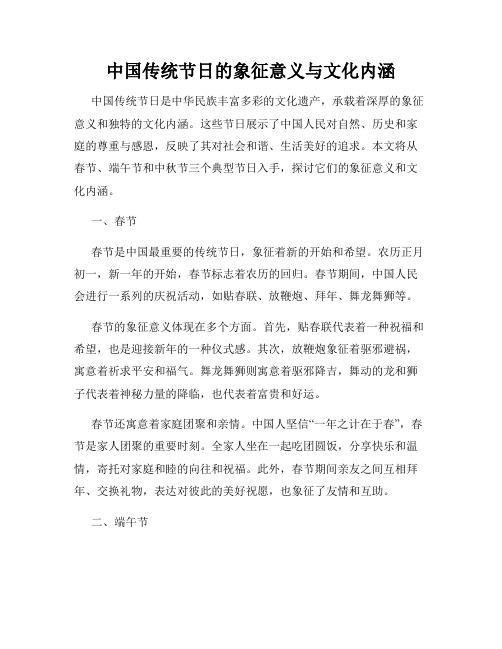 中国传统节日的象征意义与文化内涵

中国传统节日是中华民族丰富多彩的文化遗产，承载着深厚的象征意义和独特的文化内涵。这些节日展示了中国人民对自然、历史和家庭的尊重与感恩，反映了其对社会和谐、生活美好的追求。本文将从春节、端午节和中秋节三个典型节日入手，探讨它们的象征意义和文化内涵。

一、春节

春节是中国最重要的传统节日，象征着新的开始和希望。农历正月初一，新一年的开始，春节标志着农历的回归。春节期间，中国人民会进行一系列的庆祝活动，如贴春联、放鞭炮、拜年、舞龙舞狮等。

春节的象征意义体现在多个方面。首先，贴春联代表着一种祝福和希望，也是迎接新年的一种仪式感。其次，放鞭炮象征着驱邪避祸，寓意着祈求平安和福气。舞龙舞狮则寓意着驱邪降吉，舞动的龙和狮子代表着神秘力量的降临，也代表着富贵和好运。

春节还寓意着家庭团聚和亲情。中国人坚信“一年之计在于春”，春节是家人团聚的重要时刻。全家人坐在一起吃团圆饭，分享快乐和温情，寄托对家庭和睦的向往和祝福。此外，春节期间亲友之间互相拜年、交换礼物，表达对彼此的美好祝愿，也象征了友情和互助。

二、端午节